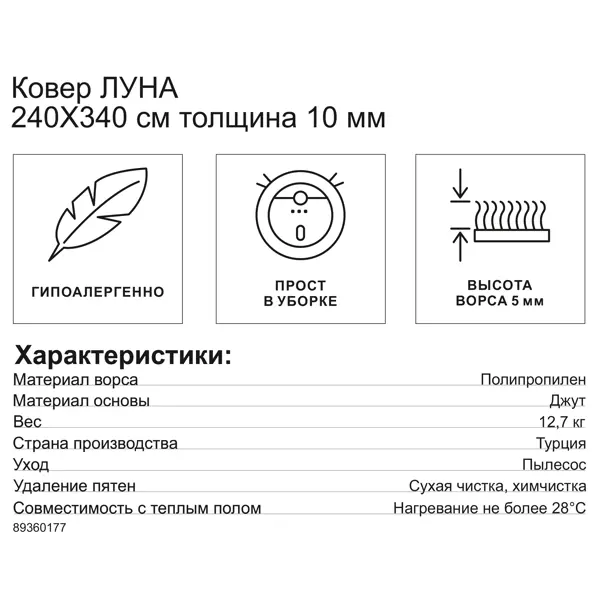 Ковер ЛУНА
240Х340 см толщина 10 мм

ГИПОАЛЕРГЕННО

ПРОСТ В УБОРКЕ

ВЫСОТА ВОРСА 5 мм

Характеристики:

| | |
|---|---|
| Материал ворса | Полипропилен |
| Материал основы | Джут |
| Вес | 12,7 кг |
| Страна производства | Турция |
| Уход | Пылесос |
| Удаление пятен | Сухая чистка, химчистка |
| Совместимость с теплым полом | Нагревание не более 28°C |

89360177